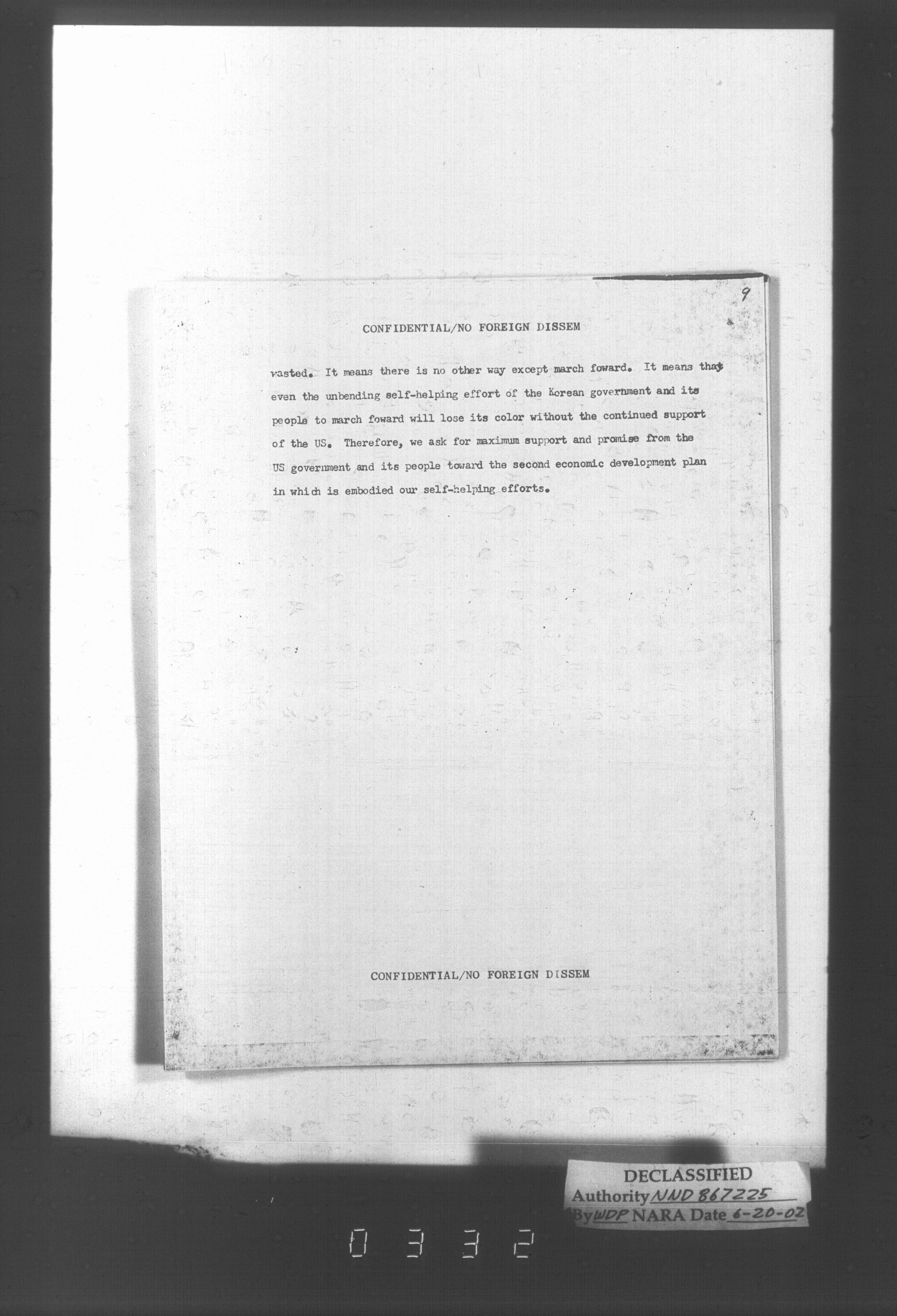 9

CONFIDENTIAL/NO FOREIGN DISSEM

wasted. It means there is no other way except march foward. It means that even the unbending self-helping effort of the Korean government and its people to march foward will lose its color without the continued support of the US. Therefore, we ask for maximum support and promise from the US government and its people toward the second economic development plan in which is embodied our self-helping efforts.

CONFIDENTIAL/NO FOREIGN DISSEM

DECLASSIFIED
Authority NND 867225
By WDP NARA Date 6-20-02

0332